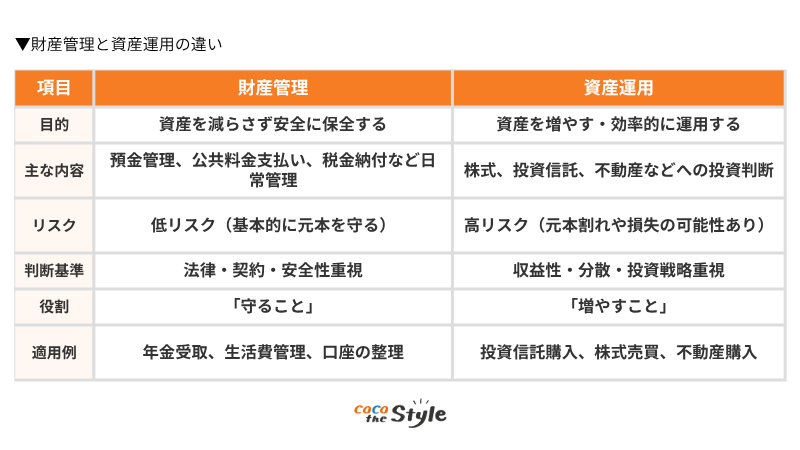 ▼財産管理と資産運用の違い

| 項目 | 財産管理 | 資産運用 |
|---|---|---|
| 目的 | 資産を減らさず安全に保全する | 資産を増やす・効率的に運用する |
| 主な内容 | 預金管理、公共料金支払い、税金納付など日常管理 | 株式、投資信託、不動産などへの投資判断 |
| リスク | 低リスク（基本的に元本を守る） | 高リスク（元本割れや損失の可能性あり） |
| 判断基準 | 法律・契約・安全性重視 | 収益性・分散・投資戦略重視 |
| 役割 | 「守ること」 | 「増やすこと」 |
| 適用例 | 年金受取、生活費管理、口座の整理 | 投資信託購入、株式売買、不動産購入 |

coco the Style